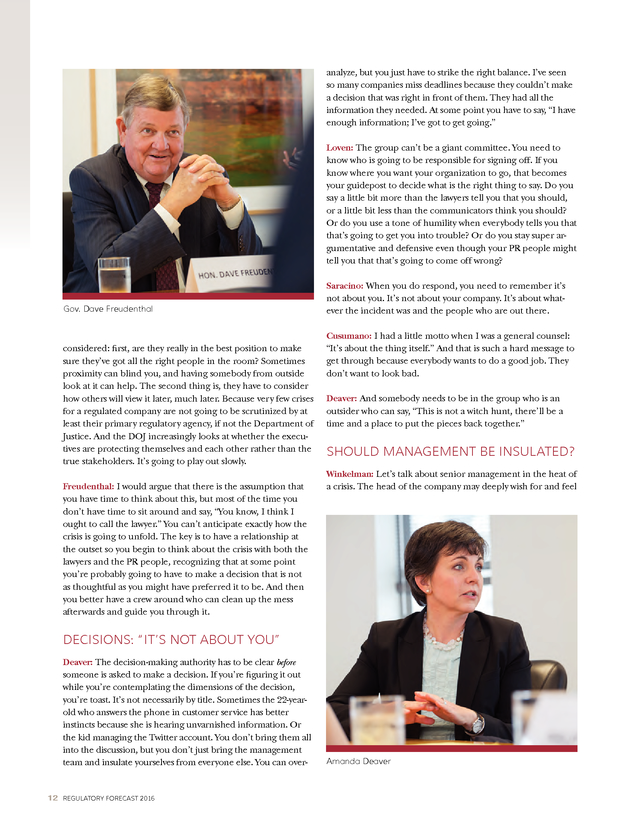 HON. DAVE FREUDEN

Gov. Dave Freudenthal

considered: first, are they really in the best position to make sure they've got all the right people in the room? Sometimes proximity can blind you, and having somebody from outside look at it can help. The second thing is, they have to consider how others will view it later, much later. Because very few crises for a regulated company are not going to be scrutinized by at least their primary regulatory agency, if not the Department of Justice. And the DOJ increasingly looks at whether the executives are protecting themselves and each other rather than the true stakeholders. It's going to play out slowly.

Freudenthal: I would argue that there is the assumption that you have time to think about this, but most of the time you don't have time to sit around and say, "You know, I think I ought to call the lawyer." You can't anticipate exactly how the crisis is going to unfold. The key is to have a relationship at the outset so you begin to think about the crisis with both the lawyers and the PR people, recognizing that at some point you're probably going to have to make a decision that is not as thoughtful as you might have preferred it to be. And then you better have a crew around who can clean up the mess afterwards and guide you through it.

DECISIONS: "IT'S NOT ABOUT YOU"

Deaver: The decision-making authority has to be clear before someone is asked to make a decision. If you're figuring it out while you're contemplating the dimensions of the decision, you're toast. It's not necessarily by title. Sometimes the 22-year-old who answers the phone in customer service has better instincts because she is hearing unvarnished information. Or the kid managing the Twitter account. You don't bring them all into the discussion, but you don't just bring the management team and insulate yourselves from everyone else. You can overanalyze, but you just have to strike the right balance. I've seen so many companies miss deadlines because they couldn't make a decision that was right in front of them. They had all the information they needed. At some point you have to say, "I have enough information; I've got to get going."

Loven: The group can't be a giant committee. You need to know who is going to be responsible for signing off. If you know where you want your organization to go, that becomes your guidepost to decide what is the right thing to say. Do you say a little bit more than the lawyers tell you that you should, or a little bit less than the communicators think you should? Or do you use a tone of humility when everybody tells you that that's going to get you into trouble? Or do you stay super argumentative and defensive even though your PR people might tell you that that's going to come off wrong?

Saracino: When you do respond, you need to remember it's not about you. It's not about your company. It's about whatever the incident was and the people who are out there.

Cusumano: I had a little motto when I was a general counsel: "It's about the thing itself." And that is such a hard message to get through because everybody wants to do a good job. They don't want to look bad.

Deaver: And somebody needs to be in the group who is an outsider who can say, "This is not a witch hunt, there'll be a time and a place to put the pieces back together."

SHOULD MANAGEMENT BE INSULATED?

Winkelman: Let's talk about senior management in the heat of a crisis. The head of the company may deeply wish for and feel

Amanda Deaver

12 REGULATORY FORECAST 2016